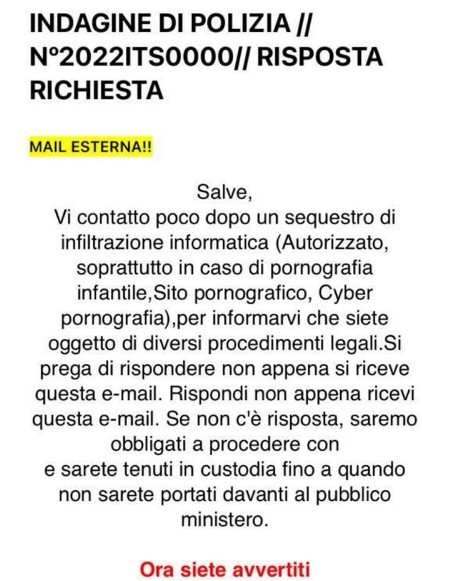 INDAGINE DI POLIZIA // N°2022ITS0000// RISPOSTA RICHIESTA

MAIL ESTERNA!!

Salve,
Vi contatto poco dopo un sequestro di infiltrazione informatica (Autorizzato, soprattutto in caso di pornografia infantile,Sito pornografico, Cyber pornografia),per informarvi che siete oggetto di diversi procedimenti legali.Si prega di rispondere non appena si riceve questa e-mail. Rispondi non appena ricevi questa e-mail. Se non c'è risposta, saremo obbligati a procedere con
e sarete tenuti in custodia fino a quando non sarete portati davanti al pubblico ministero.

Ora siete avvertiti